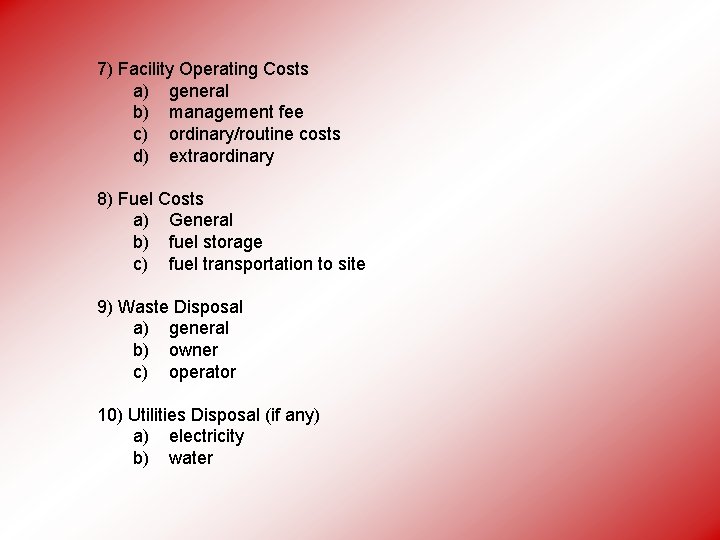 7) Facility Operating Costs
a) general
b) management fee
c) ordinary/routine costs
d) extraordinary

8) Fuel Costs
a) General
b) fuel storage
c) fuel transportation to site

9) Waste Disposal
a) general
b) owner
c) operator

10) Utilities Disposal (if any)
a) electricity
b) water